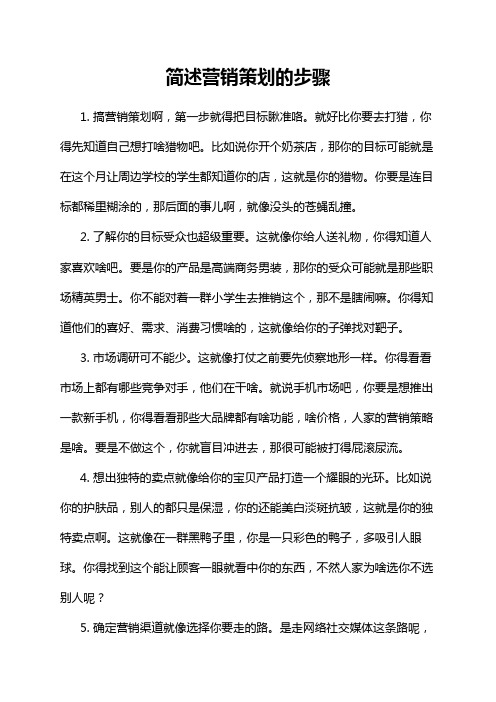 简述营销策划的步骤

1. 搞营销策划啊，第一步就得把目标瞅准咯。就好比你要去打猎，你得先知道自己想打啥猎物吧。比如说你开个奶茶店，那你的目标可能就是在这个月让周边学校的学生都知道你的店，这就是你的猎物。你要是连目标都稀里糊涂的，那后面的事儿啊，就像没头的苍蝇乱撞。

2. 了解你的目标受众也超级重要。这就像你给人送礼物，你得知道人家喜欢啥吧。要是你的产品是高端商务男装，那你的受众可能就是那些职场精英男士。你不能对着一群小学生去推销这个，那不是瞎闹嘛。你得知道他们的喜好、需求、消费习惯啥的，这就像给你的子弹找对靶子。

3. 市场调研可不能少。这就像打仗之前要先侦察地形一样。你得看看市场上都有哪些竞争对手，他们在干啥。就说手机市场吧，你要是想推出一款新手机，你得看看那些大品牌都有啥功能，啥价格，人家的营销策略是啥。要是不做这个，你就盲目冲进去，那很可能被打得屁滚尿流。

4. 想出独特的卖点就像给你的宝贝产品打造一个耀眼的光环。比如说你的护肤品，别人的都只是保湿，你的还能美白淡斑抗皱，这就是你的独特卖点啊。这就像在一群黑鸭子里，你是一只彩色的鸭子，多吸引人眼球。你得找到这个能让顾客一眼就看中你的东西，不然人家为啥选你不选别人呢？

5. 确定营销渠道就像选择你要走的路。是走网络社交媒体这条路呢，